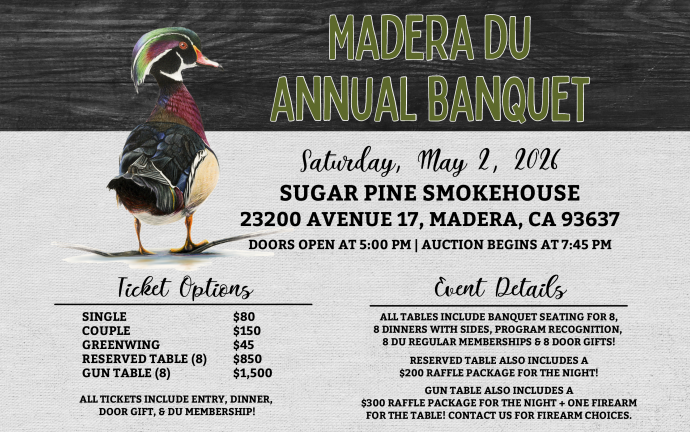 MADERA DU
ANNUAL BANQUET

Saturday, May 2, 2026
SUGAR PINE SMOKEHOUSE
23200 AVENUE 17, MADERA, CA 93637
DOORS OPEN AT 5:00 PM | AUCTION BEGINS AT 7:45 PM

Ticket Options

SINGLE $80
COUPLE $150
GREENWING $45
RESERVED TABLE (8) $850
GUN TABLE (8) $1,500

ALL TICKETS INCLUDE ENTRY, DINNER, DOOR GIFT, & DU MEMBERSHIP!

Event Details

ALL TABLES INCLUDE BANQUET SEATING FOR 8, 8 DINNERS WITH SIDES, PROGRAM RECOGNITION, 8 DU REGULAR MEMBERSHIPS & 8 DOOR GIFTS!

RESERVED TABLE ALSO INCLUDES A $200 RAFFLE PACKAGE FOR THE NIGHT!

GUN TABLE ALSO INCLUDES A $300 RAFFLE PACKAGE FOR THE NIGHT + ONE FIREARM FOR THE TABLE! CONTACT US FOR FIREARM CHOICES.